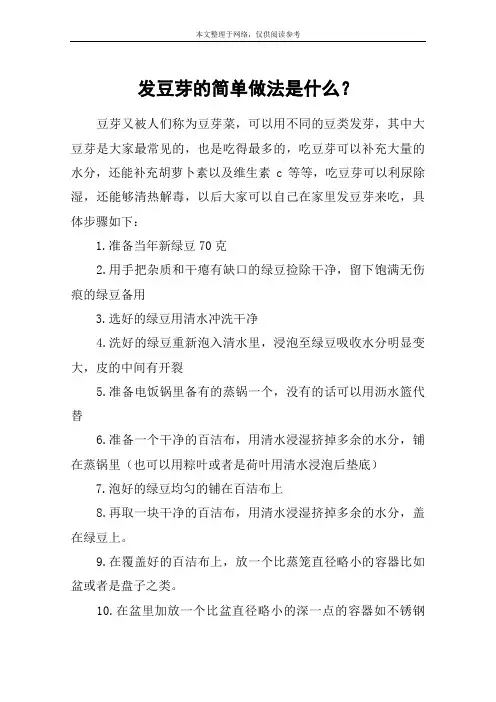 本文整理于网络，仅供阅读参考

发豆芽的简单做法是什么？

豆芽又被人们称为豆芽菜，可以用不同的豆类发芽，其中大豆芽是大家最常见的，也是吃得最多的，吃豆芽可以补充大量的水分，还能补充胡萝卜素以及维生素 c 等等，吃豆芽可以利尿除湿，还能够清热解毒，以后大家可以自己在家里发豆芽来吃，具体步骤如下：

1.准备当年新绿豆 70 克

2.用手把杂质和干瘪有缺口的绿豆捡除干净，留下饱满无伤痕的绿豆备用

3.选好的绿豆用清水冲洗干净

4.洗好的绿豆重新泡入清水里，浸泡至绿豆吸收水分明显变大，皮的中间有开裂

5.准备电饭锅里备有的蒸锅一个，没有的话可以用沥水篮代替

6.准备一个干净的百洁布，用清水浸湿挤掉多余的水分，铺在蒸锅里（也可以用粽叶或者是荷叶用清水浸泡后垫底）

7.泡好的绿豆均匀的铺在百洁布上

8.再取一块干净的百洁布，用清水浸湿挤掉多余的水分，盖在绿豆上。

9.在覆盖好的百洁布上，放一个比蒸笼直径略小的容器比如盆或者是盘子之类。

10.在盆里加放一个比盆直径略小的深一点的容器如不锈钢